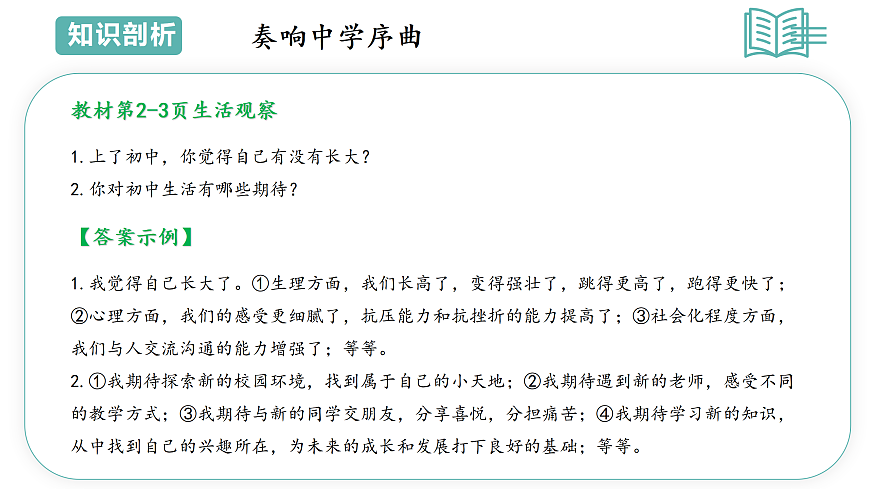 知识剖析

奏响中学序曲

教材第2-3页生活观察

1. 上了初中，你觉得自己有没有长大？

2. 你对初中生活有哪些期待？

【答案示例】

1. 我觉得自己长大了。①生理方面，我们长高了，变得强壮了，跳得更高了，跑得更快了；②心理方面，我们的感受更细腻了，抗压能力和抗挫折的能力提高了；③社会化程度方面，我们与人交流沟通的能力增强了；等等。

2. ①我期待探索新的校园环境，找到属于自己的小天地；②我期待遇到新的老师，感受不同的教学方式；③我期待与新的同学交朋友，分享喜悦，分担痛苦；④我期待学习新的知识，从中找到自己的兴趣所在，为未来的成长和发展打下良好的基础；等等。